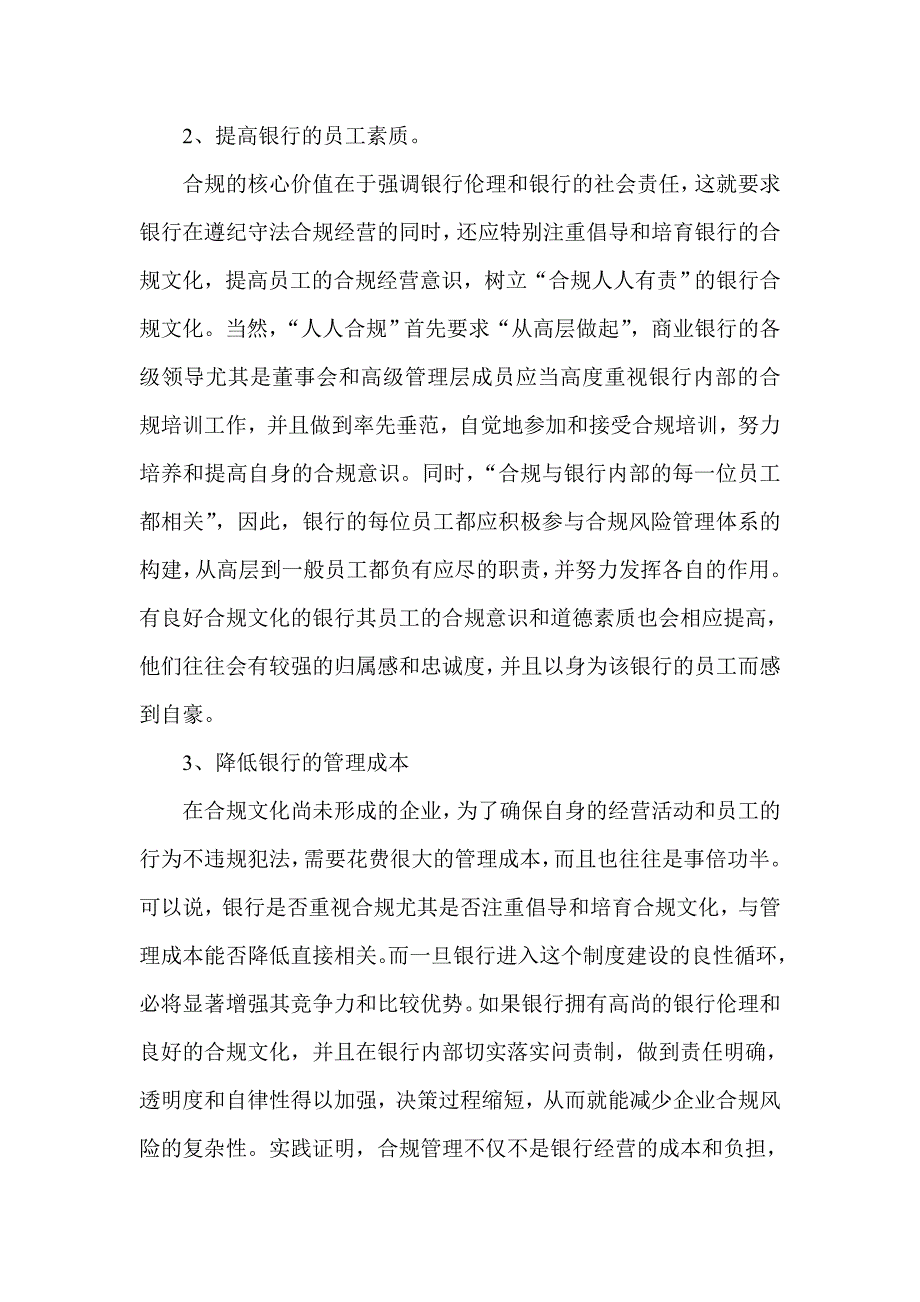 2、提高银行的员工素质。

合规的核心价值在于强调银行伦理和银行的社会责任，这就要求银行在遵纪守法合规经营的同时，还应特别注重倡导和培育银行的合规文化，提高员工的合规经营意识，树立“合规人人有责”的银行合规文化。当然，“人人合规”首先要求“从高层做起”，商业银行的各级领导尤其是董事会和高级管理层成员应当高度重视银行内部的合规培训工作，并且做到率先垂范，自觉地参加和接受合规培训，努力培养和提高自身的合规意识。同时，“合规与银行内部的每一位员工都相关”，因此，银行的每位员工都应积极参与合规风险管理体系的构建，从高层到一般员工都负有应尽的职责，并努力发挥各自的作用。有良好合规文化的银行其员工的合规意识和道德素质也会相应提高，他们往往会有较强的归属感和忠诚度，并且以身为该银行的员工而感到自豪。

3、降低银行的管理成本

在合规文化尚未形成的企业，为了确保自身的经营活动和员工的行为不违规犯法，需要花费很大的管理成本，而且也往往是事倍功半。可以说，银行是否重视合规尤其是否注重倡导和培育合规文化，与管理成本能否降低直接相关。而一旦银行进入这个制度建设的良性循环，必将显著增强其竞争力和比较优势。如果银行拥有高尚的银行伦理和良好的合规文化，并且在银行内部切实落实问责制，做到责任明确，透明度和自律性得以加强，决策过程缩短，从而就能减少企业合规风险的复杂性。实践证明，合规管理不仅不是银行经营的成本和负担，